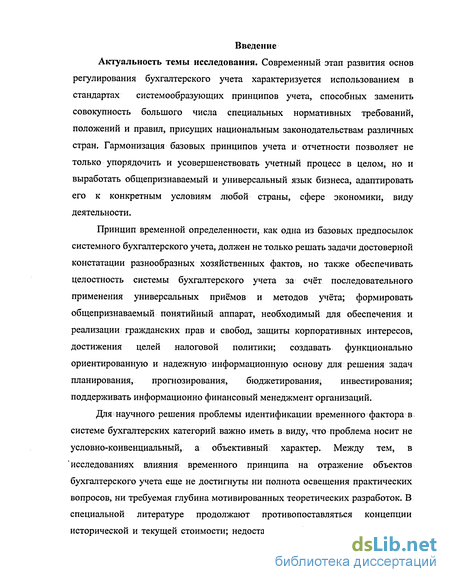 Введение

Актуальность темы исследования. Современный этап развития основ регулирования бухгалтерского учета характеризуется использованием в стандартах системообразующих принципов учета, способных заменить совокупность большого числа специальных нормативных требований, положений и правил, присущих национальным законодательствам различных стран. Гармонизация базовых принципов учета и отчетности позволяет не только упорядочить и усовершенствовать учетный процесс в целом, но и выработать общепризнаваемый и универсальный язык бизнеса, адаптировать его к конкретным условиям любой страны, сфере экономики, виду деятельности.

Принцип временной определенности, как одна из базовых предпосылок системного бухгалтерского учета, должен не только решать задачи достоверной констатации разнообразных хозяйственных фактов, но также обеспечивать целостность системы бухгалтерского учета за счёт последовательного применения универсальных приёмов и методов учёта; формировать общепризнаваемый понятийный аппарат, необходимый для обеспечения и реализации гражданских прав и свобод, защиты корпоративных интересов, достижения целей налоговой политики; создавать функционально ориентированную и надежную информационную основу для решения задач планирования, прогнозирования, бюджетирования, инвестирования; поддерживать информационно финансовый менеджмент организаций.

Для научного решения проблемы идентификации временного фактора в системе бухгалтерских категорий важно иметь в виду, что проблема носит не условно-конвенциальный, а объективный характер. Между тем, в исследованиях влияния временного принципа на отражение объектов бухгалтерского учета еще не достигнуты ни полнота освещения практических вопросов, ни требуемая глубина мотивированных теоретических разработок. В специальной литературе продолжают противопоставляться концепции исторической и текущей стоимости; недоста

dsLib.net
библиотека диссертаций